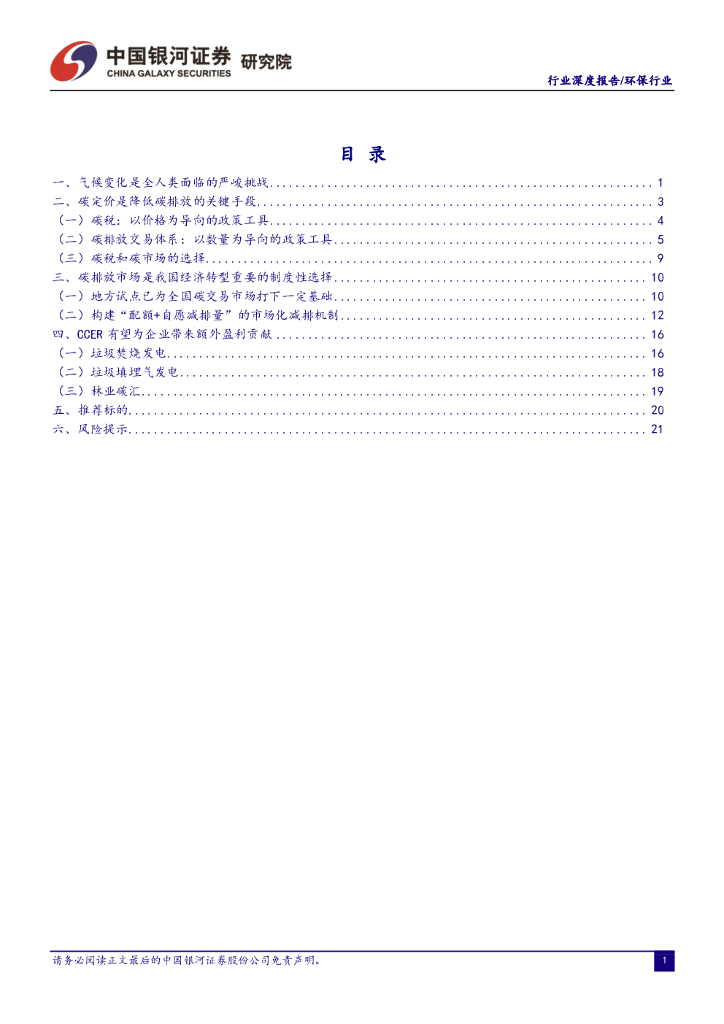 中国银河证券 研究院
CHINA GALAXY SECURITIES

行业深度报告/环保行业

目 录

一、气候变化是全人类面临的严峻挑战 1
二、碳定价是降低碳排放的关键手段 3
（一）碳税：以价格为导向的政策工具 4
（二）碳排放交易体系：以数量为导向的政策工具 5
（三）碳税和碳市场的选择 9
三、碳排放市场是我国经济转型重要的制度性选择 10
（一）地方试点已为全国碳交易市场打下一定基础 10
（二）构建“配额+自愿减排量”的市场化减排机制 12
四、CCER有望为企业带来额外盈利贡献 16
（一）垃圾焚烧发电 16
（二）垃圾填埋气发电 18
（三）林业碳汇 19
五、推荐标的 20
六、风险提示 21

请务必阅读正文最后的中国银河证券股份公司免责声明。

1